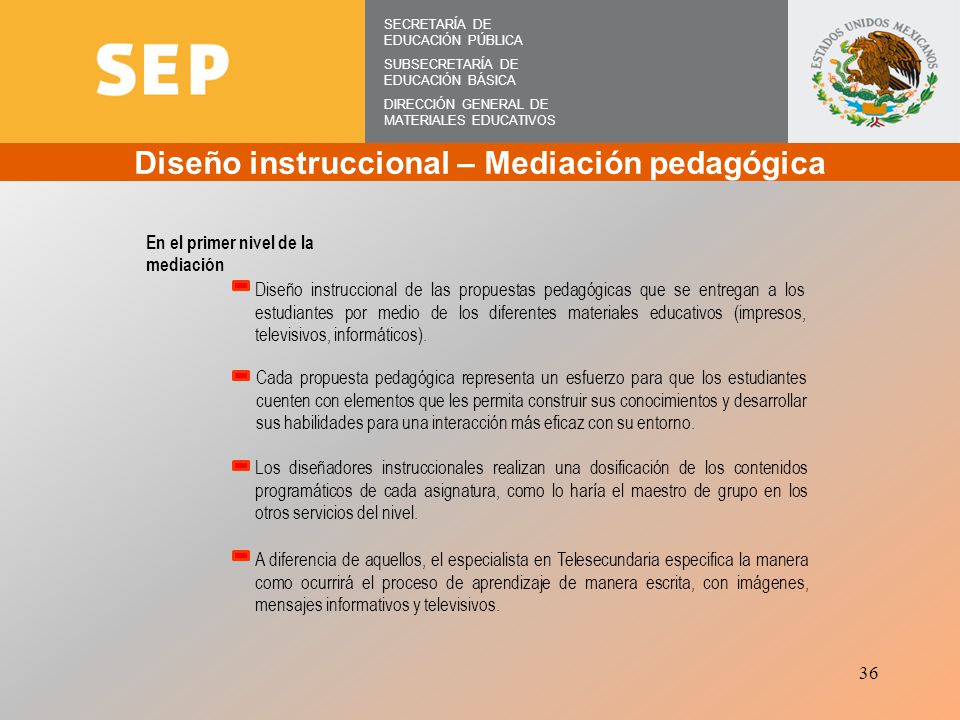 SEP

SECRETARÍA DE EDUCACIÓN PÚBLICA

SUBSECRETARÍA DE EDUCACIÓN BÁSICA

DIRECCIÓN GENERAL DE MATERIALES EDUCATIVOS

ESTADOS UNIDOS MEXICANOS

Diseño instruccional – Mediación pedagógica

En el primer nivel de la mediación

Diseño instruccional de las propuestas pedagógicas que se entregan a los estudiantes por medio de los diferentes materiales educativos (impresos, televisivos, informáticos).

Cada propuesta pedagógica representa un esfuerzo para que los estudiantes cuenten con elementos que les permita construir sus conocimientos y desarrollar sus habilidades para una interacción más eficaz con su entorno.

Los diseñadores instruccionales realizan una dosificación de los contenidos programáticos de cada asignatura, como lo haría el maestro de grupo en los otros servicios del nivel.

A diferencia de aquellos, el especialista en Telesecundaria especifica la manera como ocurrirá el proceso de aprendizaje de manera escrita, con imágenes, mensajes informativos y televisivos.

36